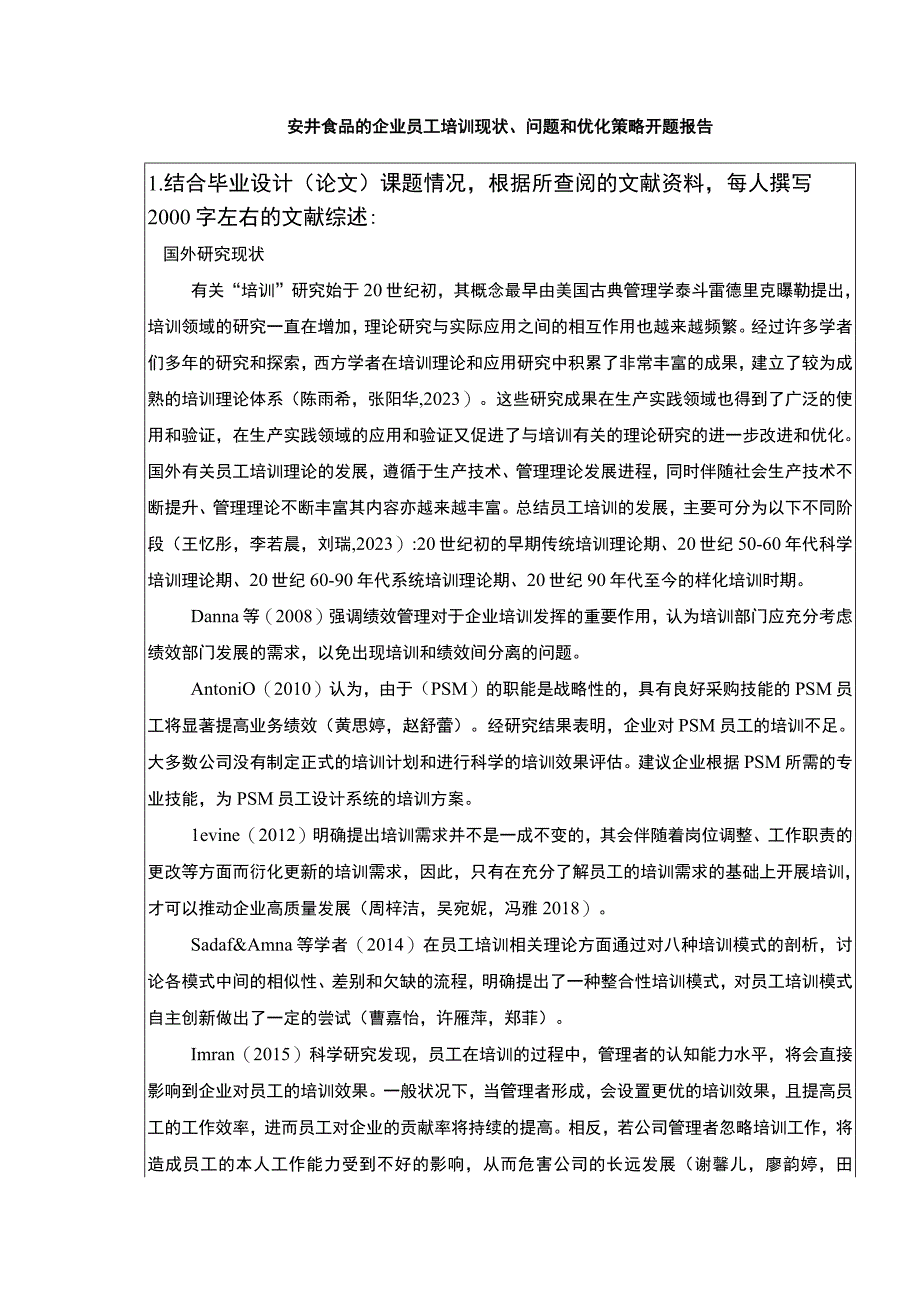 安井食品的企业员工培训现状、问题和优化策略开题报告

1.结合毕业设计（论文）课题情况，根据所查阅的文献资料，每人撰写2000字左右的文献综述：

国外研究现状

有关“培训”研究始于20世纪初，其概念最早由美国古典管理学泰斗雷德里克曝勒提出，培训领域的研究一直在增加，理论研究与实际应用之间的相互作用也越来越频繁。经过许多学者们多年的研究和探索，西方学者在培训理论和应用研究中积累了非常丰富的成果，建立了较为成熟的培训理论体系（陈雨希，张阳华,2023）。这些研究成果在生产实践领域也得到了广泛的使用和验证，在生产实践领域的应用和验证又促进了与培训有关的理论研究的进一步改进和优化。国外有关员工培训理论的发展，遵循于生产技术、管理理论发展进程，同时伴随社会生产技术不断提升、管理理论不断丰富其内容亦越来越丰富。总结员工培训的发展，主要可分为以下不同阶段（王忆彤，李若晨，刘瑞,2023）:20世纪初的早期传统培训理论期、20世纪50-60年代科学培训理论期、20世纪60-90年代系统培训理论期、20世纪90年代至今的样化培训时期。

Danna等（2008）强调绩效管理对于企业培训发挥的重要作用，认为培训部门应充分考虑绩效部门发展的需求，以免出现培训和绩效间分离的问题。

AntoniO（2010）认为，由于（PSM）的职能是战略性的，具有良好采购技能的PSM员工将显著提高业务绩效（黄思婷，赵舒蕾）。经研究结果表明，企业对PSM员工的培训不足。大多数公司没有制定正式的培训计划和进行科学的培训效果评估。建议企业根据PSM所需的专业技能，为PSM员工设计系统的培训方案。

1evine（2012）明确提出培训需求并不是一成不变的，其会伴随着岗位调整、工作职责的更改等方面而衍化更新的培训需求，因此，只有在充分了解员工的培训需求的基础上开展培训，才可以推动企业高质量发展（周梓洁，吴宛妮，冯雅2018）。

Sadaf&Amna等学者（2014）在员工培训相关理论方面通过对八种培训模式的剖析，讨论各模式中间的相似性、差别和欠缺的流程，明确提出了一种整合性培训模式，对员工培训模式自主创新做出了一定的尝试（曹嘉怡，许雁萍，郑菲）。

Imran（2015）科学研究发现，员工在培训的过程中，管理者的认知能力水平，将会直接影响到企业对员工的培训效果。一般状况下，当管理者形成，会设置更优的培训效果，且提高员工的工作效率，进而员工对企业的贡献率将持续的提高。相反，若公司管理者忽略培训工作，将造成员工的本人工作能力受到不好的影响，从而危害公司的长远发展（谢馨儿，廖韵婷，田